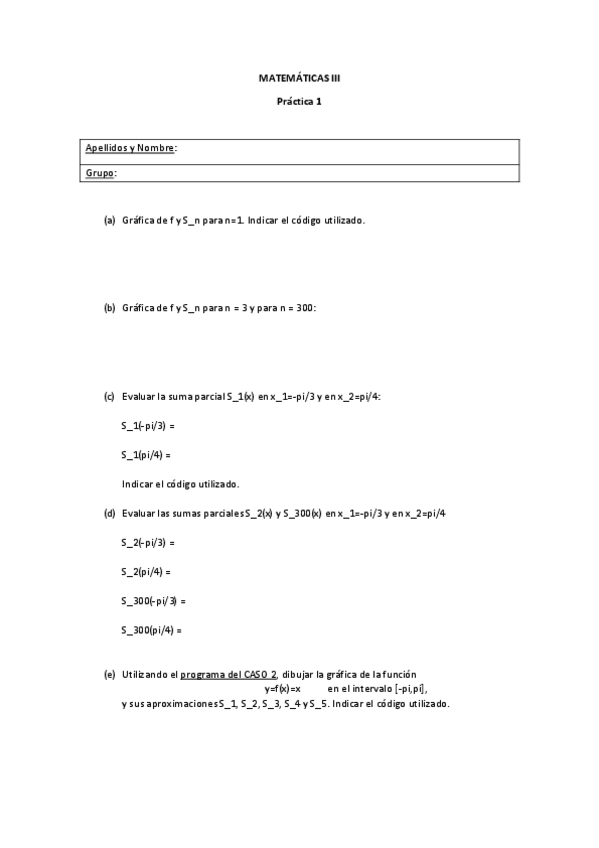 MATEMÁTICAS III

Práctica 1

| Apellidos y Nombre: |
|---|
| Grupo: |

(a) Gráfica de f y S_n para n=1. Indicar el código utilizado.

(b) Gráfica de f y S_n para n = 3 y para n = 300:

(c) Evaluar la suma parcial S_1(x) en x_1=-pi/3 y en x_2=pi/4:

S_1(-pi/3) =

S_1(pi/4) =

Indicar el código utilizado.

(d) Evaluar las sumas parciales S_2(x) y S_300(x) en x_1=-pi/3 y en x_2=pi/4

S_2(-pi/3) =

S_2(pi/4) =

S_300(-pi/3) =

S_300(pi/4) =

(e) Utilizando el programa del CASO 2, dibujar la gráfica de la función y=f(x)=x en el intervalo [-pi,pi], y sus aproximaciones S_1, S_2, S_3, S_4 y S_5. Indicar el código utilizado.